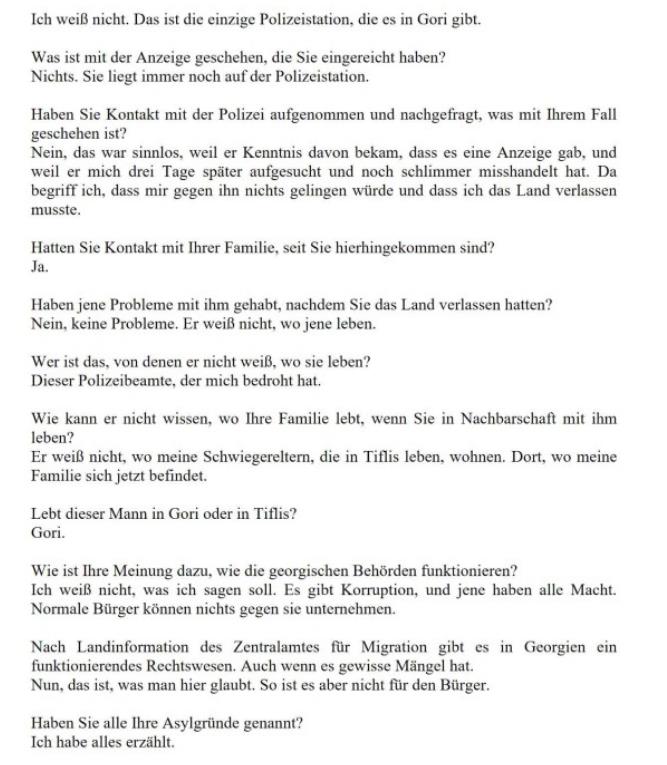 Ich weiß nicht. Das ist die einzige Polizeistation, die es in Gori gibt.

Was ist mit der Anzeige geschehen, die Sie eingereicht haben?
Nichts. Sie liegt immer noch auf der Polizeistation.

Haben Sie Kontakt mit der Polizei aufgenommen und nachgefragt, was mit Ihrem Fall geschehen ist?
Nein, das war sinnlos, weil er Kenntnis davon bekam, dass es eine Anzeige gab, und weil er mich drei Tage später aufgesucht und noch schlimmer misshandelt hat. Da begriff ich, dass mir gegen ihn nichts gelingen würde und dass ich das Land verlassen musste.

Hatten Sie Kontakt mit Ihrer Familie, seit Sie hierhingekommen sind?
Ja.

Haben jene Probleme mit ihm gehabt, nachdem Sie das Land verlassen hatten?
Nein, keine Probleme. Er weiß nicht, wo jene leben.

Wer ist das, von denen er nicht weiß, wo sie leben?
Dieser Polizeibeamte, der mich bedroht hat.

Wie kann er nicht wissen, wo Ihre Familie lebt, wenn Sie in Nachbarschaft mit ihm leben?
Er weiß nicht, wo meine Schwiegereltern, die in Tiflis leben, wohnen. Dort, wo meine Familie sich jetzt befindet.

Lebt dieser Mann in Gori oder in Tiflis?
Gori.

Wie ist Ihre Meinung dazu, wie die georgischen Behörden funktionieren?
Ich weiß nicht, was ich sagen soll. Es gibt Korruption, und jene haben alle Macht. Normale Bürger können nichts gegen sie unternehmen.

Nach Landinformation des Zentralamtes für Migration gibt es in Georgien ein funktionierendes Rechtswesen. Auch wenn es gewisse Mängel hat.
Nun, das ist, was man hier glaubt. So ist es aber nicht für den Bürger.

Haben Sie alle Ihre Asylgründe genannt?
Ich habe alles erzählt.